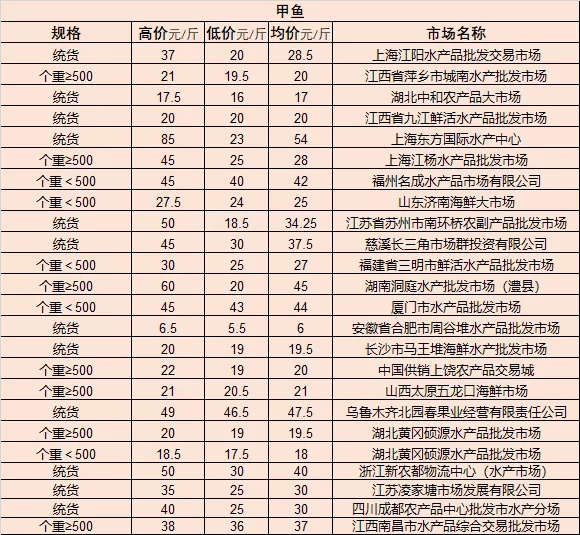 甲鱼

| 规格 | 高价元/斤 | 低价元/斤 | 均价元/斤 | 市场名称 |
|---|---|---|---|---|
| 统货 | 37 | 20 | 28.5 | 上海江阳水产品批发交易市场 |
| 个重≥500 | 21 | 19.5 | 20 | 江西省萍乡市城南水产批发市场 |
| 统货 | 17.5 | 16 | 17 | 湖北中和农产品大市场 |
| 统货 | 20 | 20 | 20 | 江西省九江鲜活水产品批发市场 |
| 统货 | 85 | 23 | 54 | 上海东方国际水产中心 |
| 个重≥500 | 45 | 25 | 28 | 上海江杨水产品批发市场 |
| 个重＜500 | 45 | 40 | 42 | 福州名成水产品市场有限公司 |
| 个重＜500 | 27.5 | 24 | 25 | 山东济南海鲜大市场 |
| 统货 | 50 | 18.5 | 34.25 | 江苏省苏州市南环桥农副产品批发市场 |
| 统货 | 45 | 30 | 37.5 | 慈溪长三角市场群投资有限公司 |
| 个重＜500 | 30 | 25 | 27 | 福建省三明市鲜活水产品批发市场 |
| 个重≥500 | 60 | 20 | 45 | 湖南洞庭水产批发市场（澧县） |
| 个重＜500 | 45 | 43 | 44 | 厦门市水产品批发市场 |
| 统货 | 6.5 | 5.5 | 6 | 安徽省合肥市周谷堆水产品批发市场 |
| 统货 | 20 | 19 | 19.5 | 长沙市马王堆海鲜水产批发市场 |
| 个重≥500 | 22 | 19 | 20 | 中国供销上饶农产品交易城 |
| 个重≥500 | 21 | 20.5 | 21 | 山西太原五龙口海鲜市场 |
| 统货 | 49 | 46.5 | 47.5 | 乌鲁木齐北园春果业经营有限责任公司 |
| 个重≥500 | 20 | 19 | 19.5 | 湖北黄冈硕源水产品批发市场 |
| 个重＜500 | 18.5 | 17.5 | 18 | 湖北黄冈硕源水产品批发市场 |
| 统货 | 50 | 30 | 40 | 浙江新农都物流中心（水产市场） |
| 统货 | 35 | 25 | 30 | 江苏凌家塘市场发展有限公司 |
| 统货 | 40 | 25 | 30 | 四川成都农产品中心批发市水产分场 |
| 个重≥500 | 38 | 36 | 37 | 江西南昌市水产品综合交易批发市场 |